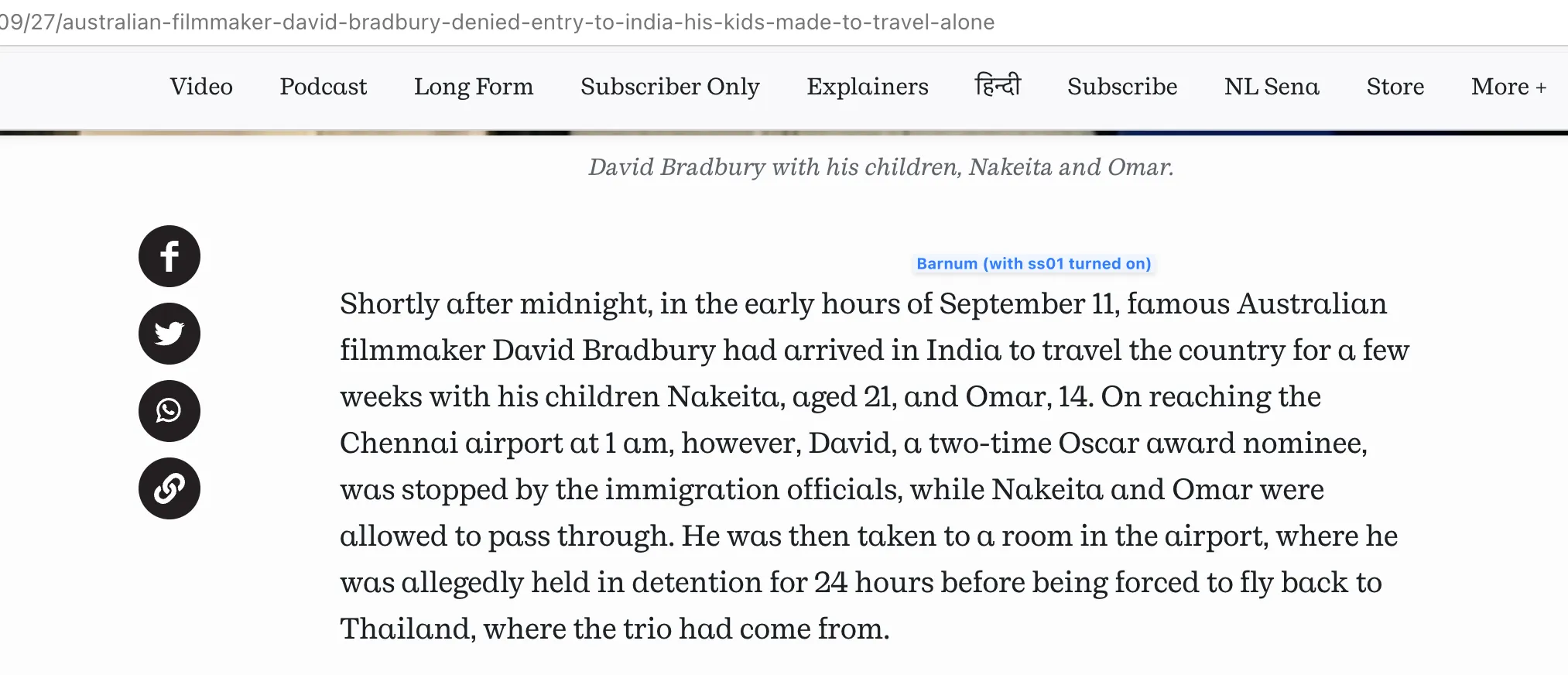 09/27/australian-filmmaker-david-bradbury-denied-entry-to-india-his-kids-made-to-travel-alone

Video Podcast Long Form Subscriber Only Explainers हिन्दी Subscribe NL Sena Store More +

David Bradbury with his children, Nakeita and Omar.

Barnum (with ss01 turned on)

Shortly after midnight, in the early hours of September 11, famous Australian filmmaker David Bradbury had arrived in India to travel the country for a few weeks with his children Nakeita, aged 21, and Omar, 14. On reaching the Chennai airport at 1 am, however, David, a two-time Oscar award nominee, was stopped by the immigration officials, while Nakeita and Omar were allowed to pass through. He was then taken to a room in the airport, where he was allegedly held in detention for 24 hours before being forced to fly back to Thailand, where the trio had come from.